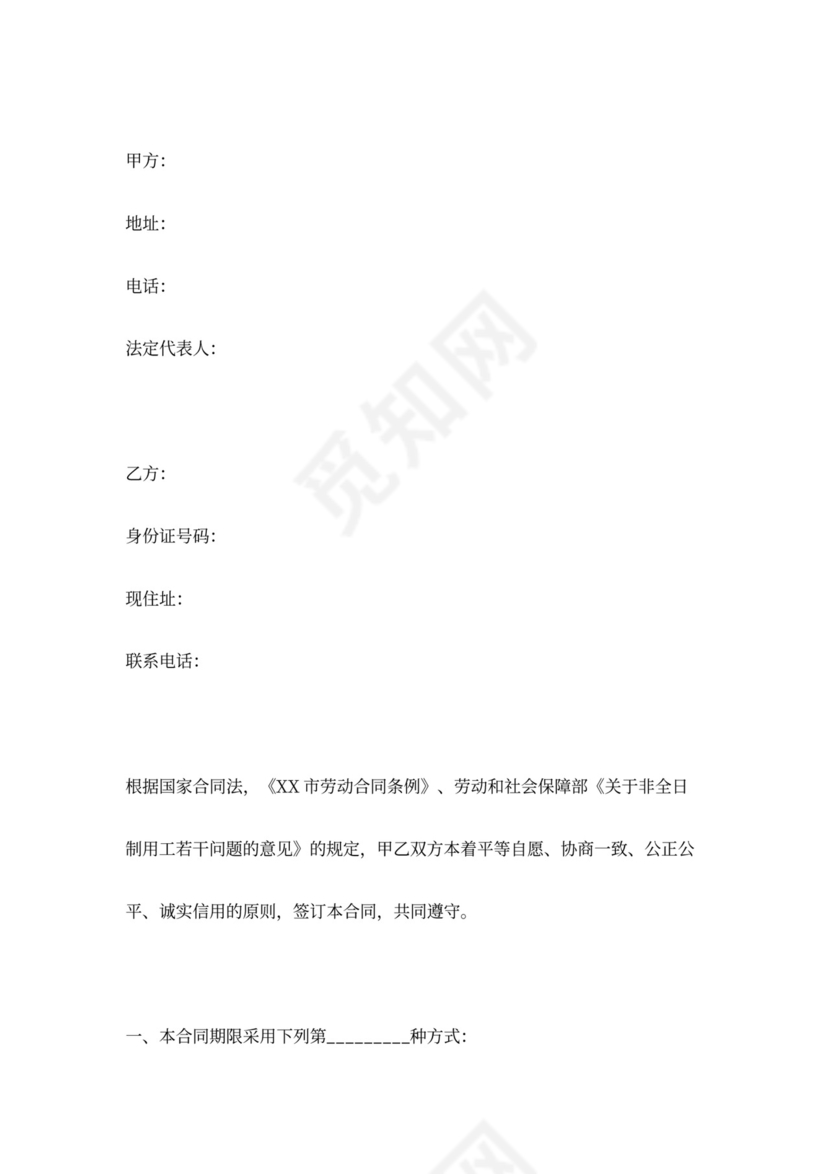 甲方:

地址:

电话:

法定代表人:

乙方:

身份证号码:

现住址:

联系电话:

根据国家合同法,《XX 市劳动合同条例》、劳动和社会保障部《关于非全日制用工若干问题的意见》的规定,甲乙双方本着平等自愿、协商一致、公正公平、诚实信用的原则,签订本合同,共同遵守。

一、本合同期限采用下列第_________种方式:

觅知网